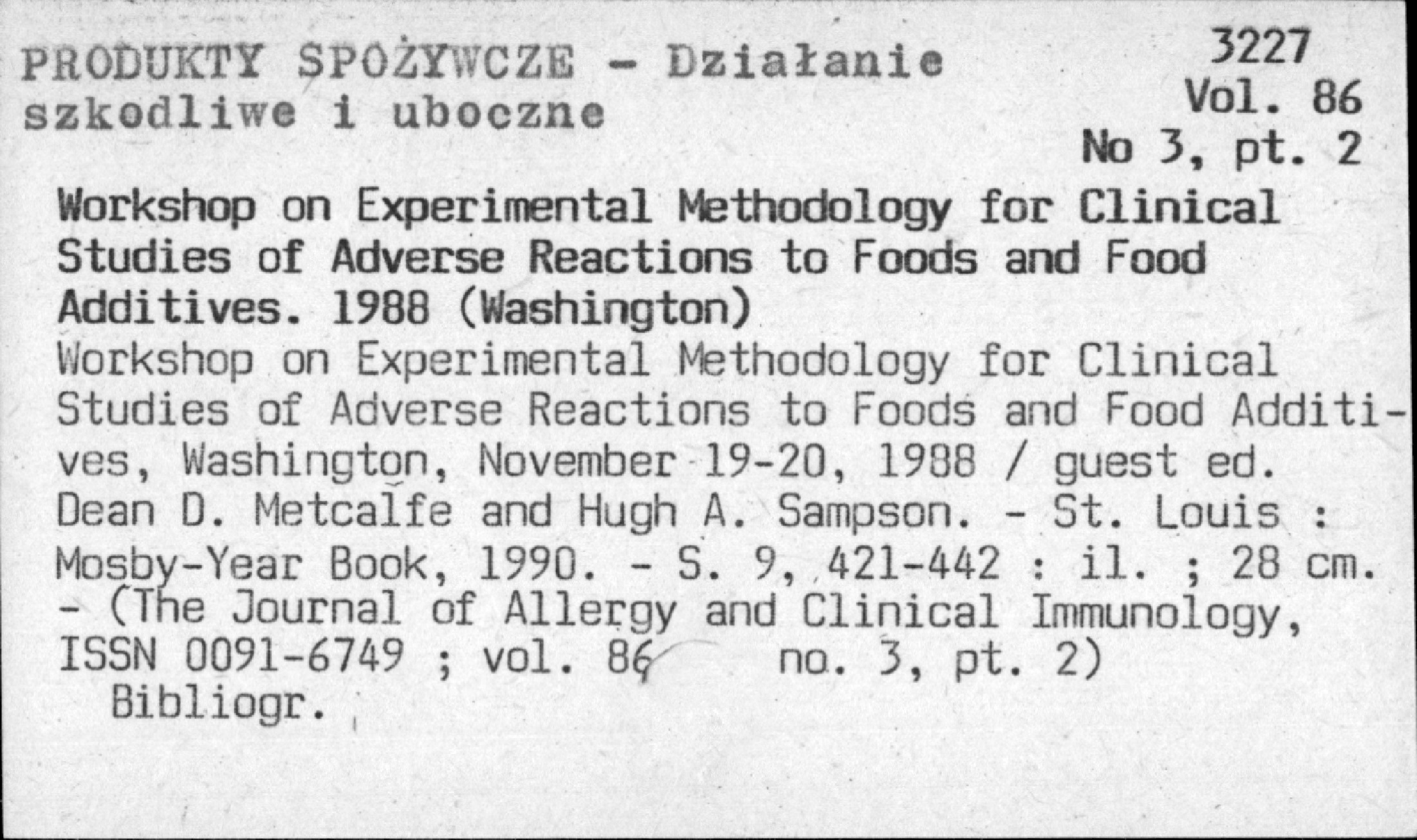 PRODUKTY SPOŻYWCZE - Działanie szkodliwe i uboczne

3227
Vol. 86
No 3, pt. 2

Workshop on Experimental Methodology for Clinical Studies of Adverse Reactions to Foods and Food Additives. 1988 (Washington)

Workshop on Experimental Methodology for Clinical Studies of Adverse Reactions to Foods and Food Additives, Washington, November 19-20, 1988 / guest ed. Dean D. Metcalfe and Hugh A. Sampson. - St. Louis : Mosby-Year Book, 1990. - S. 9, 421-442 : il. ; 28 cm. - (The Journal of Allergy and Clinical Immunology, ISSN 0091-6749 ; vol. 86 no. 3, pt. 2)

Bibliogr.